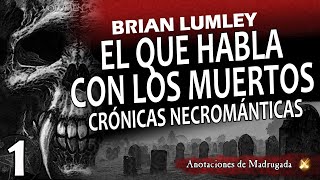 BRIAN LUMLEY
EL QUE HABLA CON LOS MUERTOS
CRÓNICAS NECROMÁNTICAS

1

Anotaciones de Madrugada